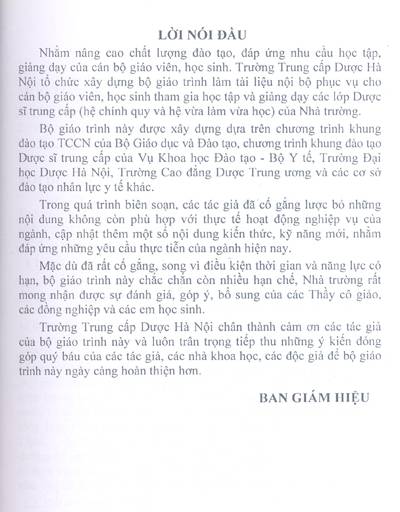 LỜI NÓI ĐẦU

Nhằm nâng cao chất lượng đào tạo, đáp ứng nhu cầu học tập, giảng dạy của cán bộ giáo viên, học sinh. Trường Trung cấp Dược Hà Nội tổ chức xây dựng bộ giáo trình làm tài liệu nội bộ phục vụ cho cán bộ giáo viên, học sinh tham gia học tập và giảng dạy các lớp Dược sĩ trung cấp (hệ chính quy và hệ vừa làm vừa học) của Nhà trường.

Bộ giáo trình này được xây dựng dựa trên chương trình khung đào tạo TCCN của Bộ Giáo dục và Đào tạo, chương trình khung đào tạo Dược sĩ trung cấp của Vụ Khoa học Đào tạo - Bộ Y tế, Trường Đại học Dược Hà Nội, Trường Cao đẳng Dược Trung ương và các cơ sở đào tạo nhân lực y tế khác.

Trong quá trình biên soạn, các tác giả đã cố gắng lược bỏ những nội dung không còn phù hợp với thực tế hoạt động nghiệp vụ của ngành, cập nhật thêm một số nội dung kiến thức, kỹ năng mới, nhằm đáp ứng những yêu cầu thực tiễn của ngành hiện nay.

Mặc dù đã rất cố gắng, song vì điều kiện thời gian và năng lực có hạn, bộ giáo trình này chắc chắn còn nhiều hạn chế, Nhà trường rất mong nhận được sự đánh giá, góp ý, bổ sung của các Thầy cô giáo, các đồng nghiệp và các em học sinh.

Trường Trung cấp Dược Hà Nội chân thành cảm ơn các tác giả của bộ giáo trình này và luôn trân trọng tiếp thu những ý kiến đóng góp quý báu của các tác giả, các nhà khoa học, các độc giả để bộ giáo trình này ngày càng hoàn thiện hơn.

BAN GIÁM HIỆU